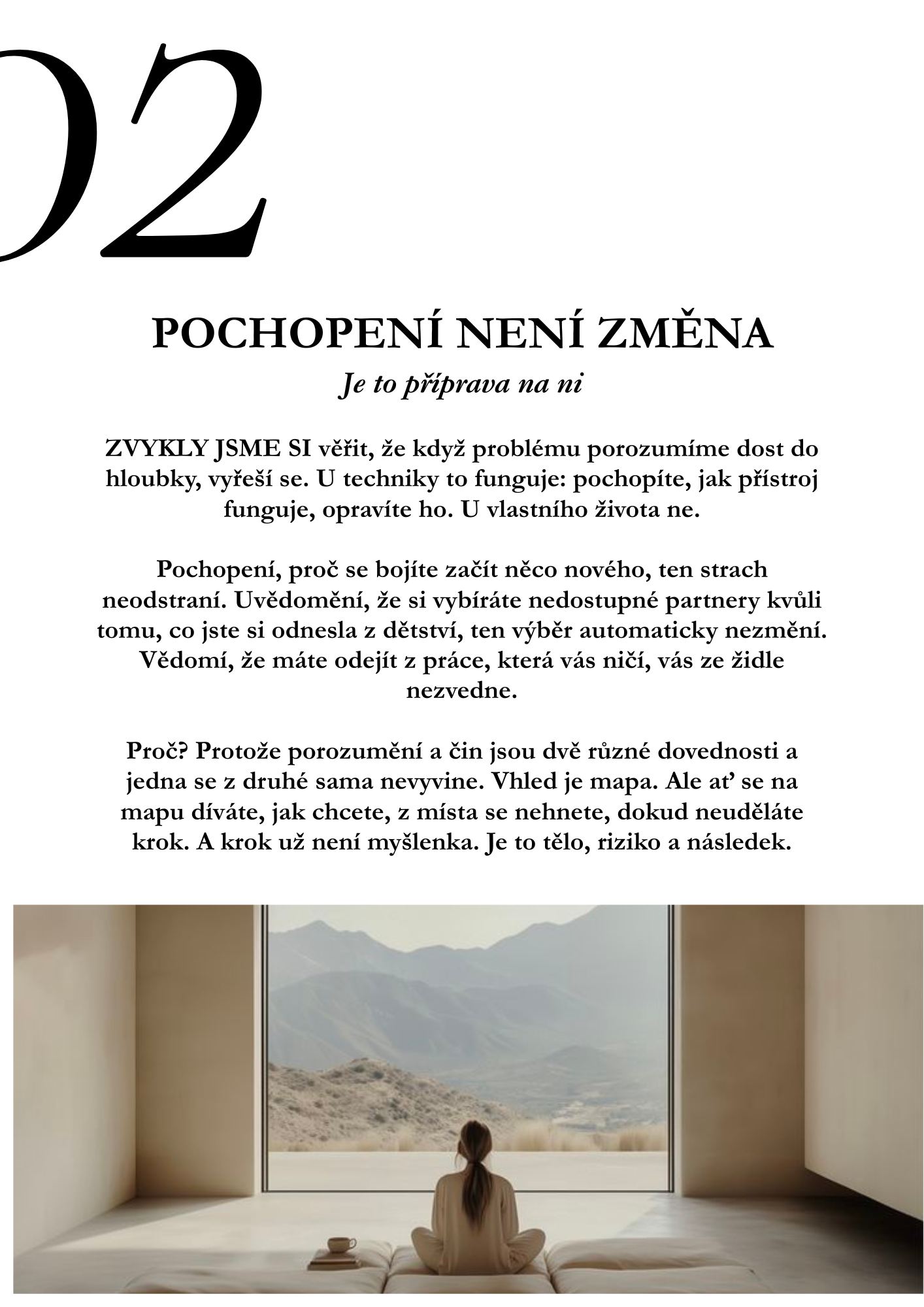 02

POCHOPENÍ NENÍ ZMĚNA

Je to příprava na ni

ZVYKLY JSME SI věřit, že když problému porozumíme dost do hloubky, vyřeší se. U techniky to funguje: pochopíte, jak přístroj funguje, opravíte ho. U vlastního života ne.

Pochopení, proč se bojíte začít něco nového, ten strach neodstraní. Uvědomění, že si vybíráte nedostupné partnery kvůli tomu, co jste si odnesla z dětství, ten výběr automaticky nezmění. Vědomí, že máte odejít z práce, která vás ničí, vás ze židle nezvedne.

Proč? Protože porozumění a čin jsou dvě různé dovednosti a jedna se z druhé sama nevyvine. Vhled je mapa. Ale ať se na mapu díváte, jak chcete, z místa se nehnete, dokud neuděláte krok. A krok už není myšlenka. Je to tělo, riziko a následek.